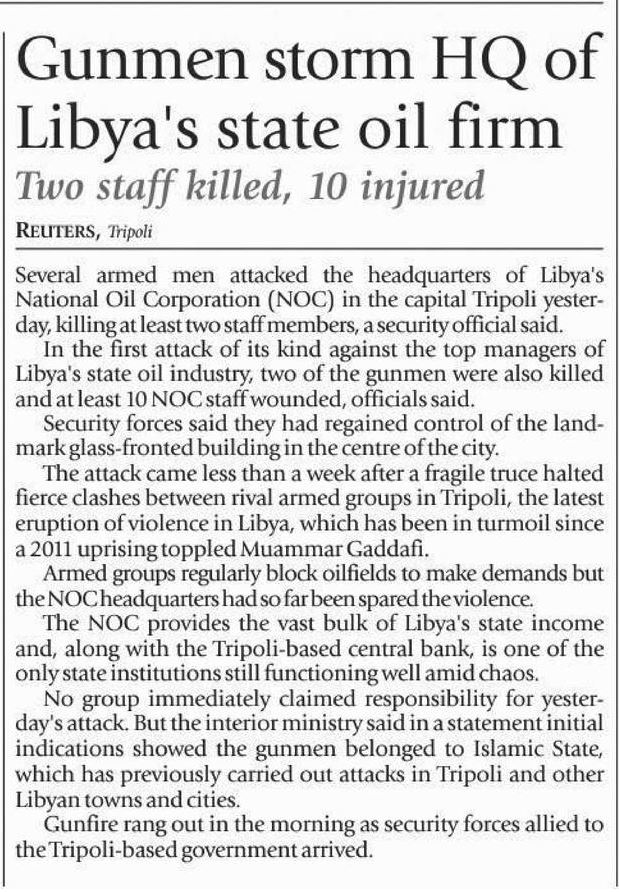 Gunmen storm HQ of Libya's state oil firm

Two staff killed, 10 injured

REUTERS, Tripoli

Several armed men attacked the headquarters of Libya's National Oil Corporation (NOC) in the capital Tripoli yesterday, killing at least two staff members, a security official said.

In the first attack of its kind against the top managers of Libya's state oil industry, two of the gunmen were also killed and at least 10 NOC staff wounded, officials said.

Security forces said they had regained control of the landmark glass-fronted building in the centre of the city.

The attack came less than a week after a fragile truce halted fierce clashes between rival armed groups in Tripoli, the latest eruption of violence in Libya, which has been in turmoil since a 2011 uprising toppled Muammar Gaddafi.

Armed groups regularly block oilfields to make demands but the NOC headquarters had so far been spared the violence.

The NOC provides the vast bulk of Libya's state income and, along with the Tripoli-based central bank, is one of the only state institutions still functioning well amid chaos.

No group immediately claimed responsibility for yesterday's attack. But the interior ministry said in a statement initial indications showed the gunmen belonged to Islamic State, which has previously carried out attacks in Tripoli and other Libyan towns and cities.

Gunfire rang out in the morning as security forces allied to the Tripoli-based government arrived.